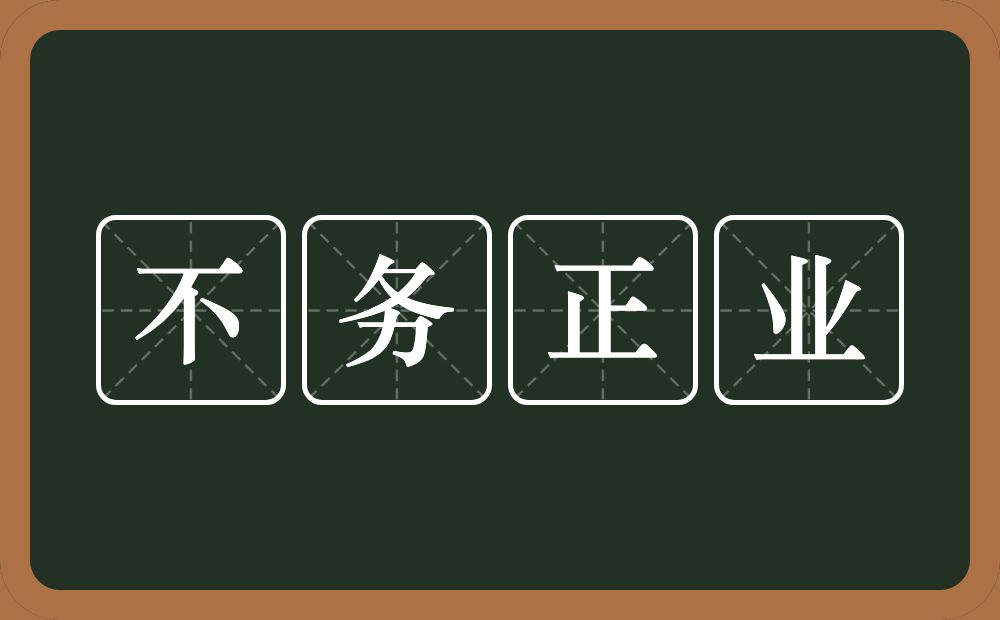 不务正业